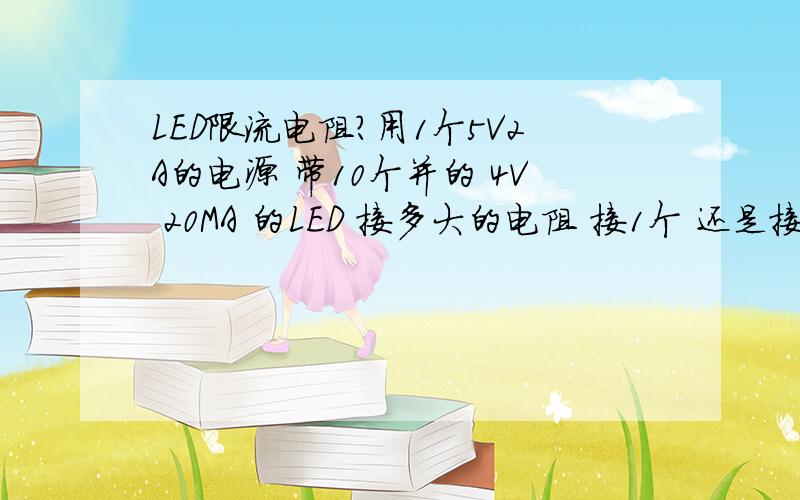 LED限流电阻?用1个5V2A的电源 带10个并的 4V 20MA 的LED 接多大的电阻 接1个 还是接